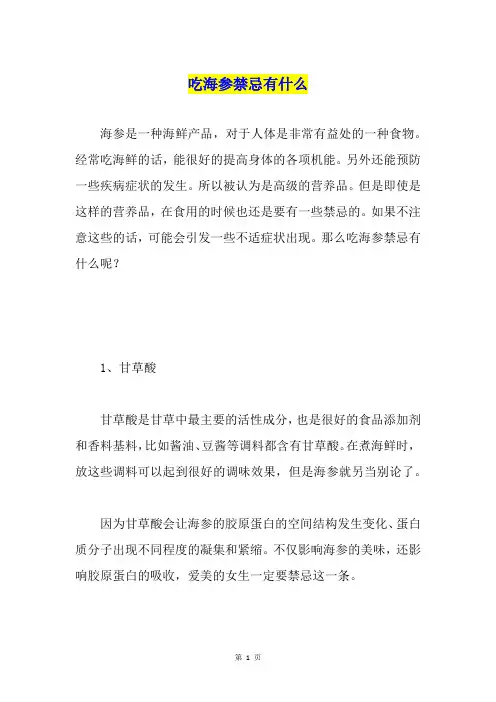 吃海参禁忌有什么

海参是一种海鲜产品，对于人体是非常有益处的一种食物。经常吃海鲜的话，能很好的提高身体的各项机能。另外还能预防一些疾病症状的发生。所以被认为是高级的营养品。但是即使是这样的营养品，在食用的时候也还是要有一些禁忌的。如果不注意这些的话，可能会引发一些不适症状出现。那么吃海参禁忌有什么呢？

1、甘草酸

甘草酸是甘草中最主要的活性成分，也是很好的食品添加剂和香料基料，比如酱油、豆酱等调料都含有甘草酸。在煮海鲜时，放这些调料可以起到很好的调味效果，但是海参就另当别论了。

因为甘草酸会让海参的胶原蛋白的空间结构发生变化、蛋白质分子出现不同程度的凝集和紧缩。不仅影响海参的美味，还影响胶原蛋白的吸收，爱美的女生一定要禁忌这一条。

第 1 页